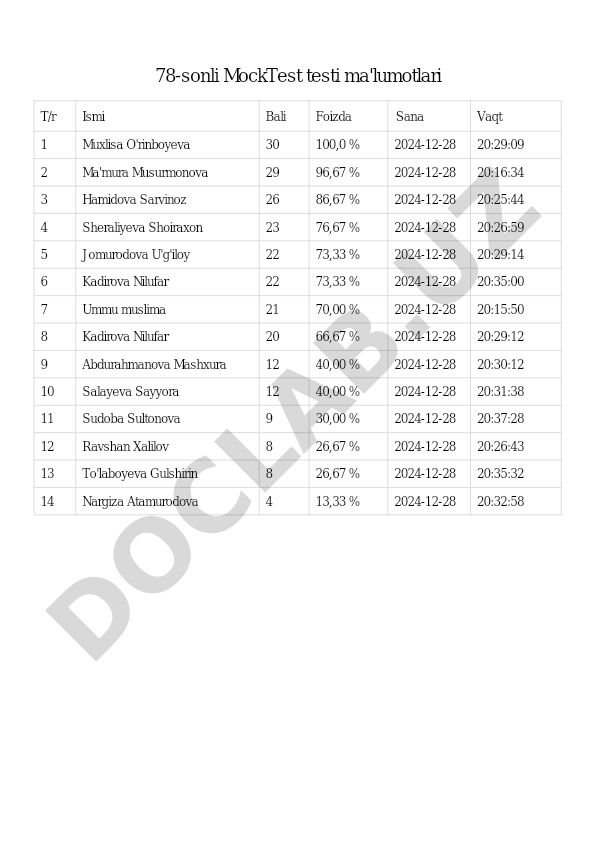 78-sonli MockTest testi ma'lumotlari

| T/r | Ismi | Bali | Foizda | Sana | Vaqt |
|---|---|---|---|---|---|
| 1 | Muxlisa O'rinboyeva | 30 | 100,0 % | 2024-12-28 | 20:29:09 |
| 2 | Ma'mura Musurmonova | 29 | 96,67 % | 2024-12-28 | 20:16:34 |
| 3 | Hamidova Sarvinoz | 26 | 86,67 % | 2024-12-28 | 20:25:44 |
| 4 | Sheraliyeva Shoiraxon | 23 | 76,67 % | 2024-12-28 | 20:26:59 |
| 5 | Jomurodova Ug'iloy | 22 | 73,33 % | 2024-12-28 | 20:29:14 |
| 6 | Kadirova Nilufar | 22 | 73,33 % | 2024-12-28 | 20:35:00 |
| 7 | Ummu muslima | 21 | 70,00 % | 2024-12-28 | 20:15:50 |
| 8 | Kadirova Nilufar | 20 | 66,67 % | 2024-12-28 | 20:29:12 |
| 9 | Abdurahmanova Mashxura | 12 | 40,00 % | 2024-12-28 | 20:30:12 |
| 10 | Salayeva Sayyora | 12 | 40,00 % | 2024-12-28 | 20:31:38 |
| 11 | Sudoba Sultonova | 9 | 30,00 % | 2024-12-28 | 20:37:28 |
| 12 | Ravshan Xalilov | 8 | 26,67 % | 2024-12-28 | 20:26:43 |
| 13 | To'laboyeva Gulshirin | 8 | 26,67 % | 2024-12-28 | 20:35:32 |
| 14 | Nargiza Atamurodova | 4 | 13,33 % | 2024-12-28 | 20:32:58 |

DOCLAB.UZ